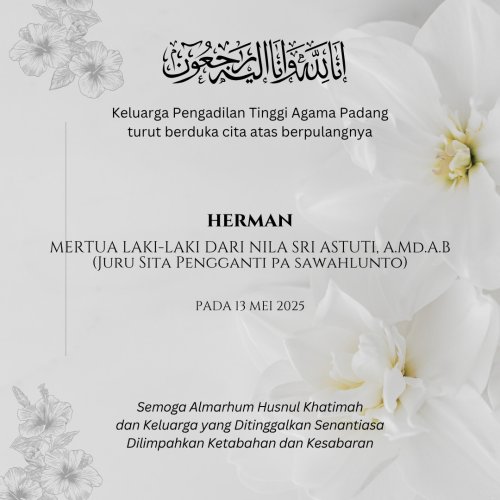 إِنَّا لِلَّٰهِ وَإِنَّا إِلَيْهِ رَاجِعُونَ

Keluarga Pengadilan Tinggi Agama Padang turut berduka cita atas berpulangnya

HERMAN

MERTUA LAKI-LAKI DARI NILA SRI ASTUTI, A.MD.A.B
(JURU SITA PENGGANTI PA SAWAHLUNTO)

PADA 13 MEI 2025

Semoga Almarhum Husnul Khatimah dan Keluarga yang Ditinggalkan Senantiasa Dilimpahkan Ketabahan dan Kesabaran